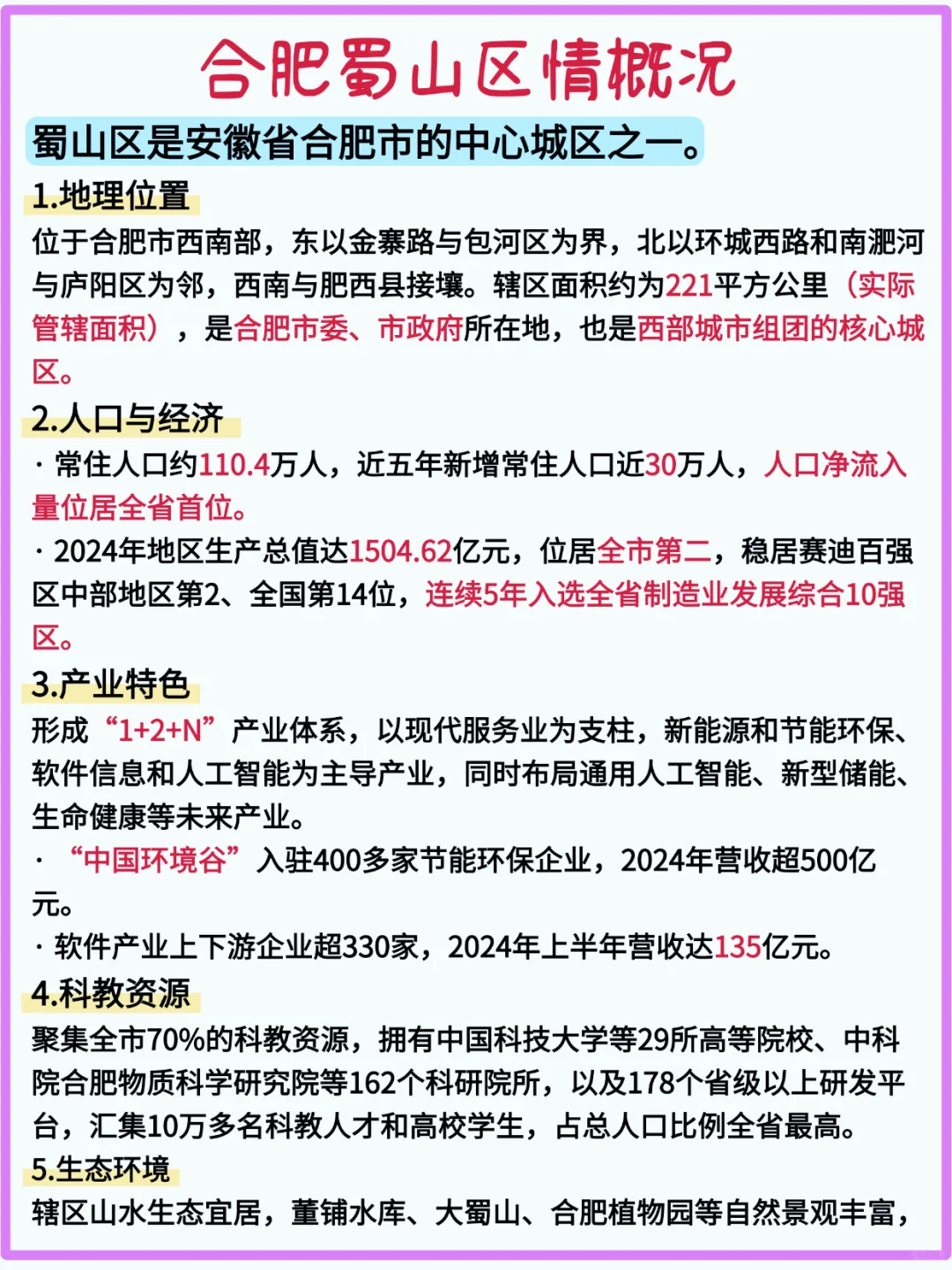 合肥蜀山区情概况

蜀山区是安徽省合肥市的中心城区之一。

1.地理位置

位于合肥市西南部，东以金寨路与包河区为界，北以环城西路和南淝河与庐阳区为邻，西南与肥西县接壤。辖区面积约为221平方公里（实际管辖面积），是合肥市委、市政府所在地，也是西部城市组团的核心城区。

2.人口与经济

· 常住人口约110.4万人，近五年新增常住人口近30万人，人口净流入量位居全省首位。

· 2024年地区生产总值达1504.62亿元，位居全市第二，稳居赛迪百强区中部地区第2、全国第14位，连续5年入选全省制造业发展综合10强区。

3.产业特色

形成“1+2+N”产业体系，以现代服务业为支柱，新能源和节能环保、软件信息和人工智能为主导产业，同时布局通用人工智能、新型储能、生命健康等未来产业。

· “中国环境谷”入驻400多家节能环保企业，2024年营收超500亿元。

· 软件产业上下游企业超330家，2024年上半年营收达135亿元。

4.科教资源

聚集全市70%的科教资源，拥有中国科技大学等29所高等院校、中科院合肥物质科学研究院等162个科研院所，以及178个省级以上研发平台，汇集10万多名科教人才和高校学生，占总人口比例全省最高。

5.生态环境

辖区山水生态宜居，董铺水库、大蜀山、合肥植物园等自然景观丰富，